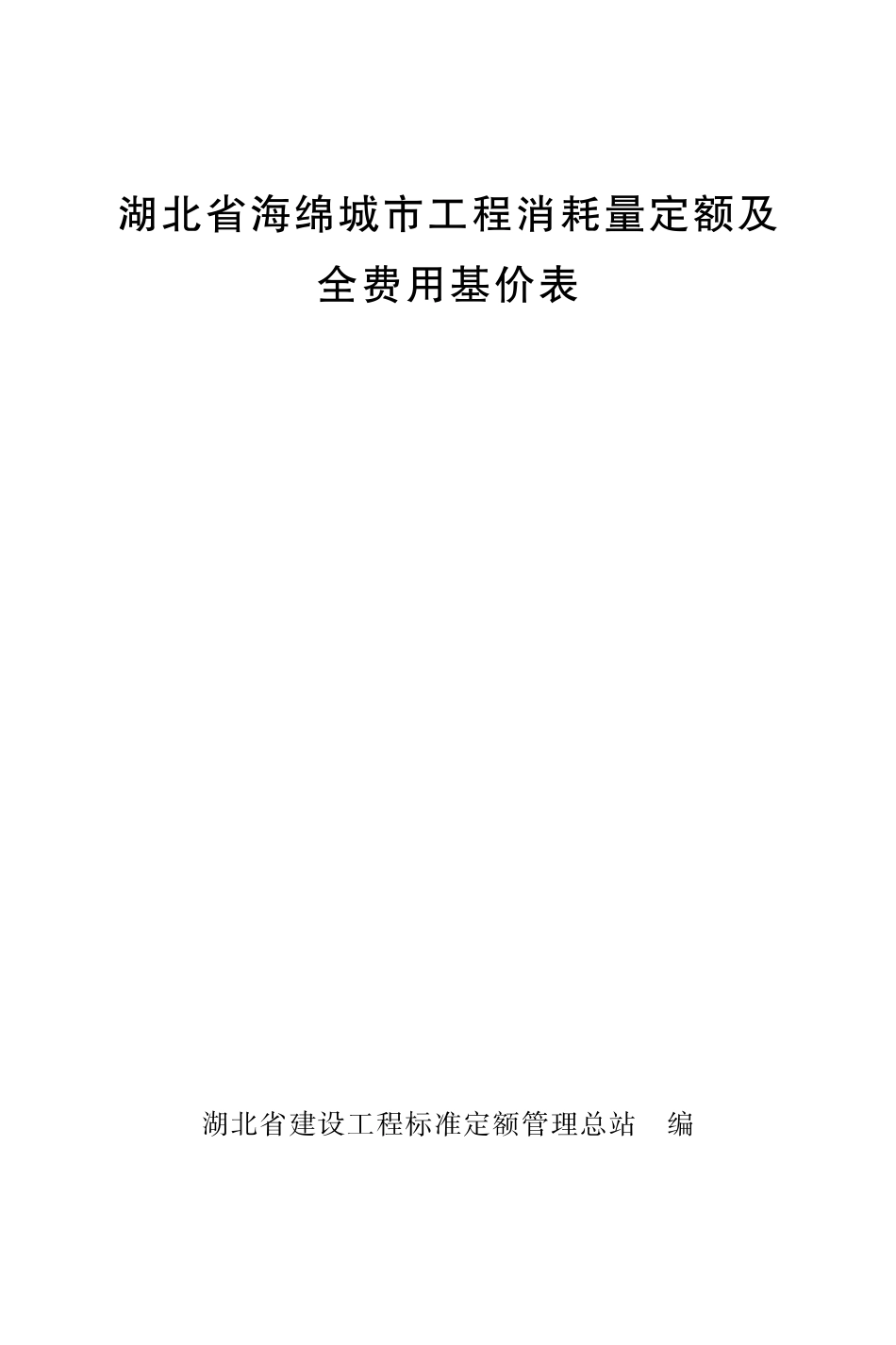 湖北省海绵城市工程消耗量定额及全费用基价表

湖北省建设工程标准定额管理总站　编